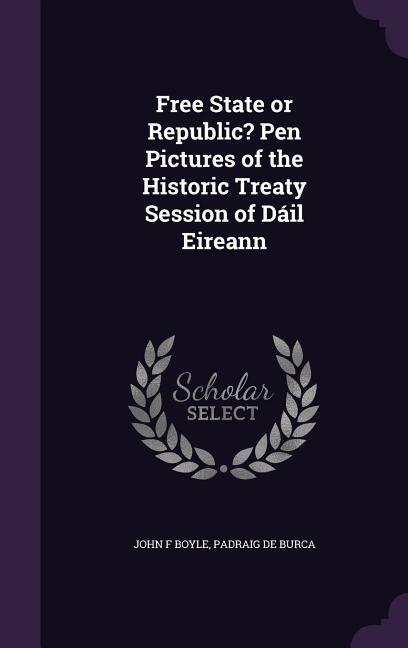 Free State or Republic? Pen Pictures of the Historic Treaty Session of Dáil Eireann

Scholar SELECT

JOHN F BOYLE, PADRAIG DE BURCA